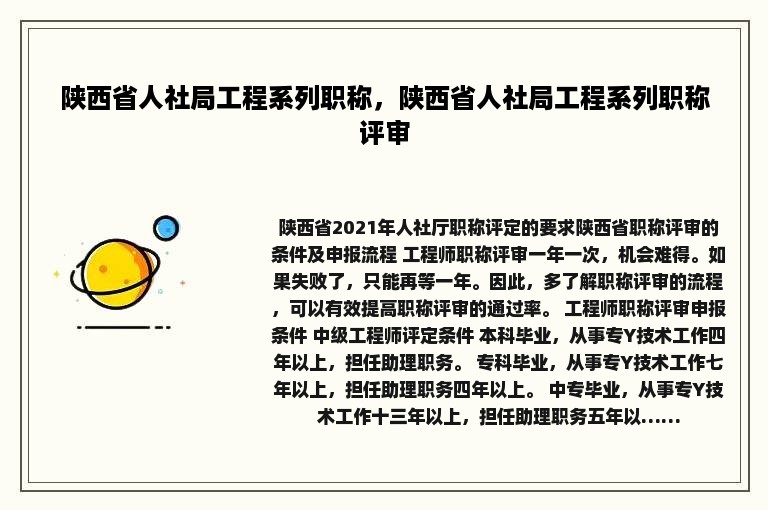 陕西省人社局工程系列职称，陕西省人社局工程系列职称评审

陕西省2021年人社厅职称评定的要求陕西省职称评审的条件及申报流程 工程师职称评审一年一次，机会难得。如果失败了，只能再等一年。因此，多了解职称评审的流程，可以有效提高职称评审的通过率。 工程师职称评审申报条件 中级工程师评定条件 本科毕业，从事专Y技术工作四年以上，担任助理职务。 专科毕业，从事专Y技术工作七年以上，担任助理职务四年以上。 中专毕业，从事专Y技术工作十三年以上，担任助理职务五年以......